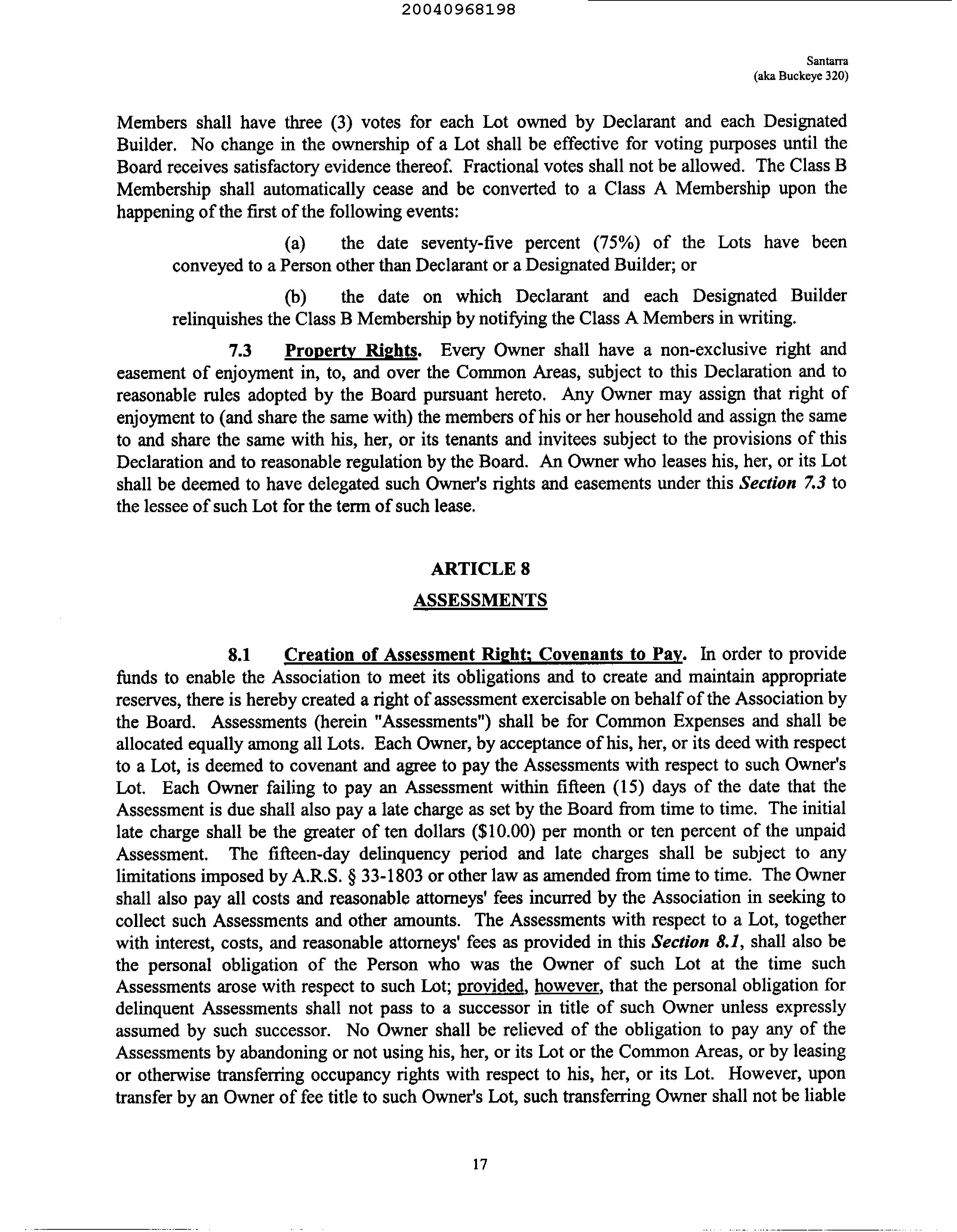 20040968198

Santarra
(aka Buckeye 320)

Members shall have three (3) votes for each Lot owned by Declarant and each Designated Builder. No change in the ownership of a Lot shall be effective for voting purposes until the Board receives satisfactory evidence thereof. Fractional votes shall not be allowed. The Class B Membership shall automatically cease and be converted to a Class A Membership upon the happening of the first of the following events:

(a) the date seventy-five percent (75%) of the Lots have been conveyed to a Person other than Declarant or a Designated Builder; or

(b) the date on which Declarant and each Designated Builder relinquishes the Class B Membership by notifying the Class A Members in writing.

7.3 Property Rights. Every Owner shall have a non-exclusive right and easement of enjoyment in, to, and over the Common Areas, subject to this Declaration and to reasonable rules adopted by the Board pursuant hereto. Any Owner may assign that right of enjoyment to (and share the same with) the members of his or her household and assign the same to and share the same with his, her, or its tenants and invitees subject to the provisions of this Declaration and to reasonable regulation by the Board. An Owner who leases his, her, or its Lot shall be deemed to have delegated such Owner's rights and easements under this Section 7.3 to the lessee of such Lot for the term of such lease.

ARTICLE 8

ASSESSMENTS

8.1 Creation of Assessment Right; Covenants to Pay. In order to provide funds to enable the Association to meet its obligations and to create and maintain appropriate reserves, there is hereby created a right of assessment exercisable on behalf of the Association by the Board. Assessments (herein "Assessments") shall be for Common Expenses and shall be allocated equally among all Lots. Each Owner, by acceptance of his, her, or its deed with respect to a Lot, is deemed to covenant and agree to pay the Assessments with respect to such Owner's Lot. Each Owner failing to pay an Assessment within fifteen (15) days of the date that the Assessment is due shall also pay a late charge as set by the Board from time to time. The initial late charge shall be the greater of ten dollars ($10.00) per month or ten percent of the unpaid Assessment. The fifteen-day delinquency period and late charges shall be subject to any limitations imposed by A.R.S. § 33-1803 or other law as amended from time to time. The Owner shall also pay all costs and reasonable attorneys' fees incurred by the Association in seeking to collect such Assessments and other amounts. The Assessments with respect to a Lot, together with interest, costs, and reasonable attorneys' fees as provided in this Section 8.1, shall also be the personal obligation of the Person who was the Owner of such Lot at the time such Assessments arose with respect to such Lot; provided, however, that the personal obligation for delinquent Assessments shall not pass to a successor in title of such Owner unless expressly assumed by such successor. No Owner shall be relieved of the obligation to pay any of the Assessments by abandoning or not using his, her, or its Lot or the Common Areas, or by leasing or otherwise transferring occupancy rights with respect to his, her, or its Lot. However, upon transfer by an Owner of fee title to such Owner's Lot, such transferring Owner shall not be liable

17